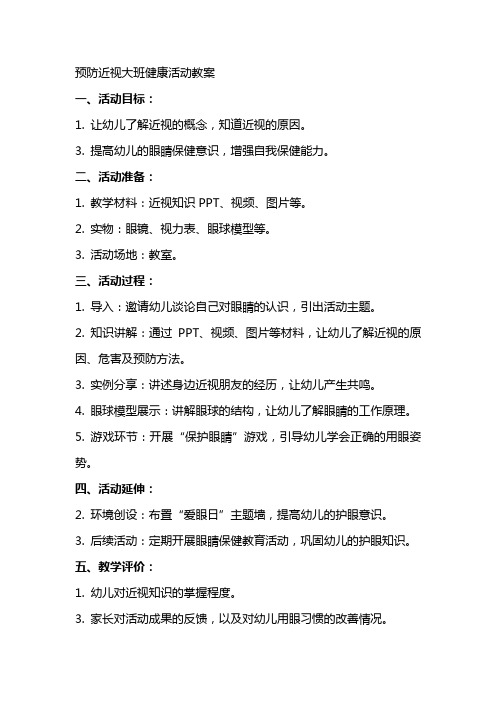 预防近视大班健康活动教案

一、活动目标：

1. 让幼儿了解近视的概念，知道近视的原因。

3. 提高幼儿的眼睛保健意识，增强自我保健能力。

二、活动准备：

1. 教学材料：近视知识 PPT、视频、图片等。

2. 实物：眼镜、视力表、眼球模型等。

3. 活动场地：教室。

三、活动过程：

1. 导入：邀请幼儿谈论自己对眼睛的认识，引出活动主题。

2. 知识讲解：通过 PPT、视频、图片等材料，让幼儿了解近视的原因、危害及预防方法。

3. 实例分享：讲述身边近视朋友的经历，让幼儿产生共鸣。

4. 眼球模型展示：讲解眼球的结构，让幼儿了解眼睛的工作原理。

5. 游戏环节：开展“保护眼睛”游戏，引导幼儿学会正确的用眼姿势。

四、活动延伸：

2. 环境创设：布置“爱眼日”主题墙，提高幼儿的护眼意识。

3. 后续活动：定期开展眼睛保健教育活动，巩固幼儿的护眼知识。

五、教学评价：

1. 幼儿对近视知识的掌握程度。

3. 家长对活动成果的反馈，以及对幼儿用眼习惯的改善情况。